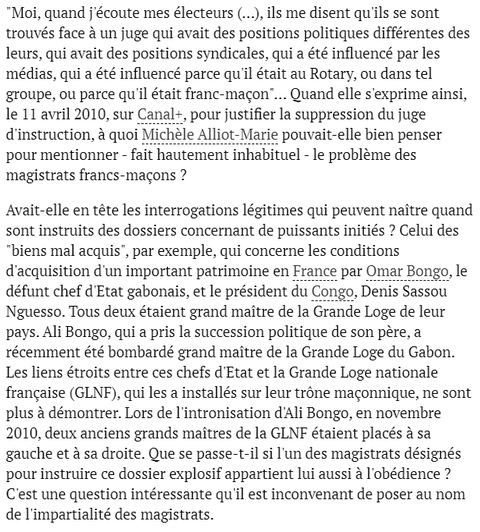 "Moi, quand j'écoute mes électeurs (...), ils me disent qu'ils se sont trouvés face à un juge qui avait des positions politiques différentes des leurs, qui avait des positions syndicales, qui a été influencé par les médias, qui a été influencé parce qu'il était au Rotary, ou dans tel groupe, ou parce qu'il était franc-maçon"... Quand elle s'exprime ainsi, le 11 avril 2010, sur Canal+, pour justifier la suppression du juge d'instruction, à quoi Michèle Alliot-Marie pouvait-elle bien penser pour mentionner - fait hautement inhabituel - le problème des magistrats francs-maçons ?

Avait-elle en tête les interrogations légitimes qui peuvent naître quand sont instruits des dossiers concernant de puissants initiés ? Celui des "biens mal acquis", par exemple, qui concerne les conditions d'acquisition d'un important patrimoine en France par Omar Bongo, le défunt chef d'Etat gabonais, et le président du Congo, Denis Sassou Nguesso. Tous deux étaient grand maître de la Grande Loge de leur pays. Ali Bongo, qui a pris la succession politique de son père, a récemment été bombardé grand maître de la Grande Loge du Gabon. Les liens étroits entre ces chefs d'Etat et la Grande Loge nationale française (GLNF), qui les a installés sur leur trône maçonnique, ne sont plus à démontrer. Lors de l'intronisation d'Ali Bongo, en novembre 2010, deux anciens grands maîtres de la GLNF étaient placés à sa gauche et à sa droite. Que se passe-t-il si l'un des magistrats désignés pour instruire ce dossier explosif appartient lui aussi à l'obédience ? C'est une question intéressante qu'il est inconvenant de poser au nom de l'impartialité des magistrats.